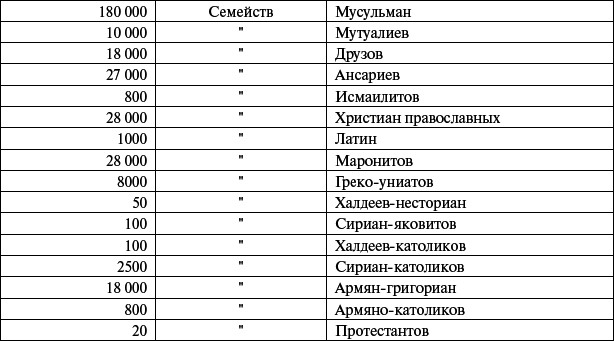 | 180 000 | Семейств | Мусульман |
|---|---|---|
| 10 000 | " | Мутуалиев |
| 18 000 | " | Друзов |
| 27 000 | " | Ансариев |
| 800 | " | Исмаилитов |
| 28 000 | " | Христиан православных |
| 1000 | " | Латин |
| 28 000 | " | Маронитов |
| 8000 | " | Греко-униатов |
| 50 | " | Халдеев-несториан |
| 100 | " | Сириан-яковитов |
| 100 | " | Халдеев-католиков |
| 2500 | " | Сириан-католиков |
| 18 000 | " | Армян-григориан |
| 800 | " | Армяно-католиков |
| 20 | " | Протестантов |